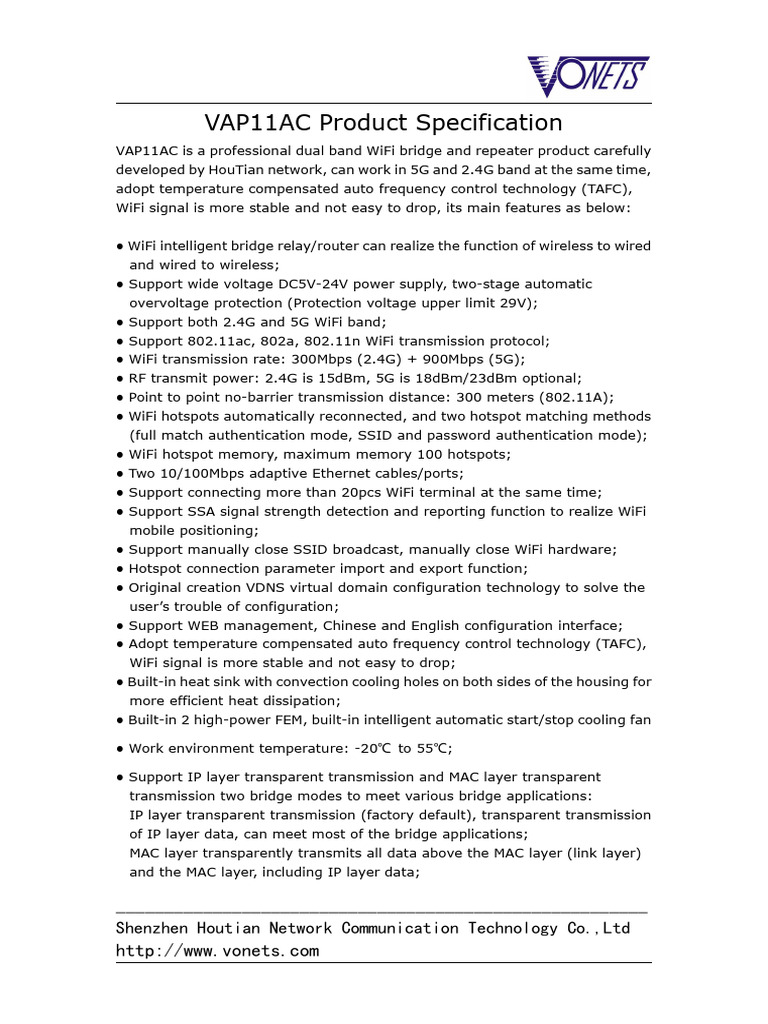 VONETS

VAP11AC Product Specification

VAP11AC is a professional dual band WiFi bridge and repeater product carefully developed by HouTian network, can work in 5G and 2.4G band at the same time, adopt temperature compensated auto frequency control technology (TAFC), WiFi signal is more stable and not easy to drop, its main features as below:

● WiFi intelligent bridge relay/router can realize the function of wireless to wired and wired to wireless;
● Support wide voltage DC5V-24V power supply, two-stage automatic overvoltage protection (Protection voltage upper limit 29V);
● Support both 2.4G and 5G WiFi band;
● Support 802.11ac, 802a, 802.11n WiFi transmission protocol;
● WiFi transmission rate: 300Mbps (2.4G) + 900Mbps (5G);
● RF transmit power: 2.4G is 15dBm, 5G is 18dBm/23dBm optional;
● Point to point no-barrier transmission distance: 300 meters (802.11A);
● WiFi hotspots automatically reconnected, and two hotspot matching methods (full match authentication mode, SSID and password authentication mode);
● WiFi hotspot memory, maximum memory 100 hotspots;
● Two 10/100Mbps adaptive Ethernet cables/ports;
● Support connecting more than 20pcs WiFi terminal at the same time;
● Support SSA signal strength detection and reporting function to realize WiFi mobile positioning;
● Support manually close SSID broadcast, manually close WiFi hardware;
● Hotspot connection parameter import and export function;
● Original creation VDNS virtual domain configuration technology to solve the user's trouble of configuration;
● Support WEB management, Chinese and English configuration interface;
● Adopt temperature compensated auto frequency control technology (TAFC), WiFi signal is more stable and not easy to drop;
● Built-in heat sink with convection cooling holes on both sides of the housing for more efficient heat dissipation;
● Built-in 2 high-power FEM, built-in intelligent automatic start/stop cooling fan

● Work environment temperature: -20℃ to 55℃;

● Support IP layer transparent transmission and MAC layer transparent transmission two bridge modes to meet various bridge applications:
IP layer transparent transmission (factory default), transparent transmission of IP layer data, can meet most of the bridge applications;
MAC layer transparently transmits all data above the MAC layer (link layer) and the MAC layer, including IP layer data;

Shenzhen Houtian Network Communication Technology Co.,Ltd
http://www.vonets.com